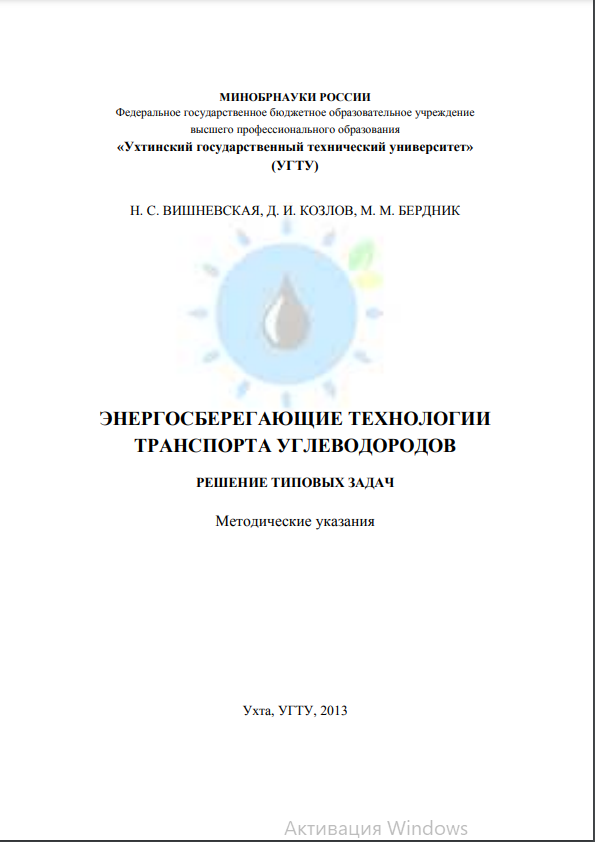 МИНОБРНАУКИ РОССИИ
Федеральное государственное бюджетное образовательное учреждение
высшего профессионального образования
«Ухтинский государственный технический университет»
(УГТУ)

Н. С. ВИШНЕВСКАЯ, Д. И. КОЗЛОВ, М. М. БЕРДНИК

ЭНЕРГОСБЕРЕГАЮЩИЕ ТЕХНОЛОГИИ
ТРАНСПОРТА УГЛЕВОДОРОДОВ

РЕШЕНИЕ ТИПОВЫХ ЗАДАЧ

Методические указания

Ухта, УГТУ, 2013

Активация Windows